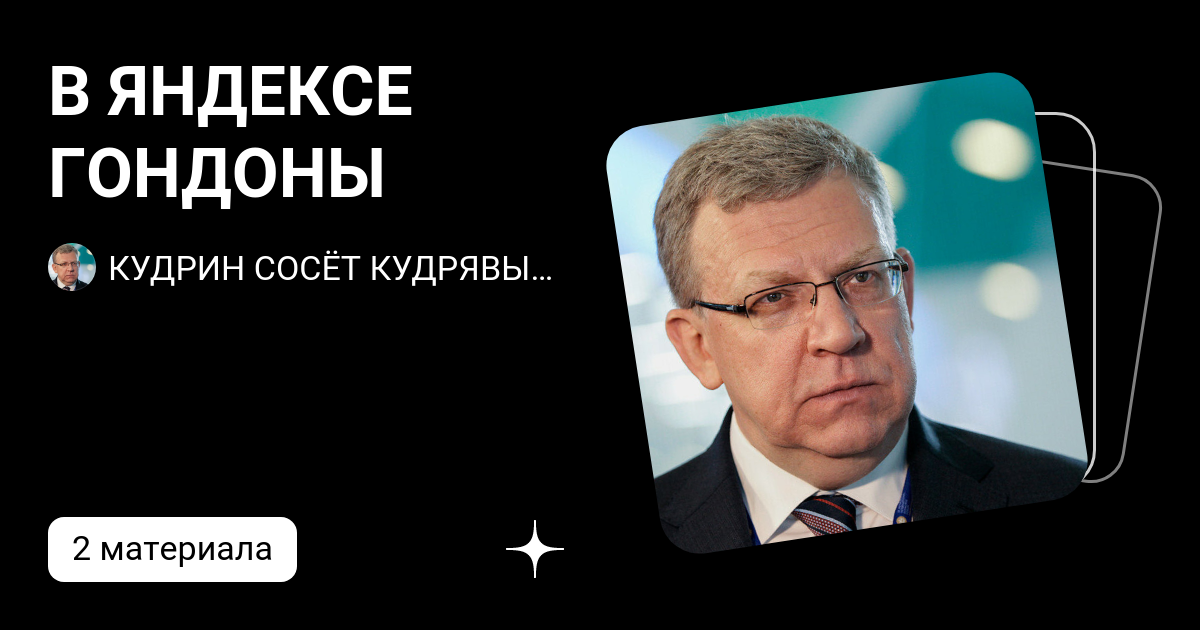 В ЯНДЕКСЕ ГОНДОНЫ

КУДРИН СОСЁТ КУДРЯВЫ...

2 материала